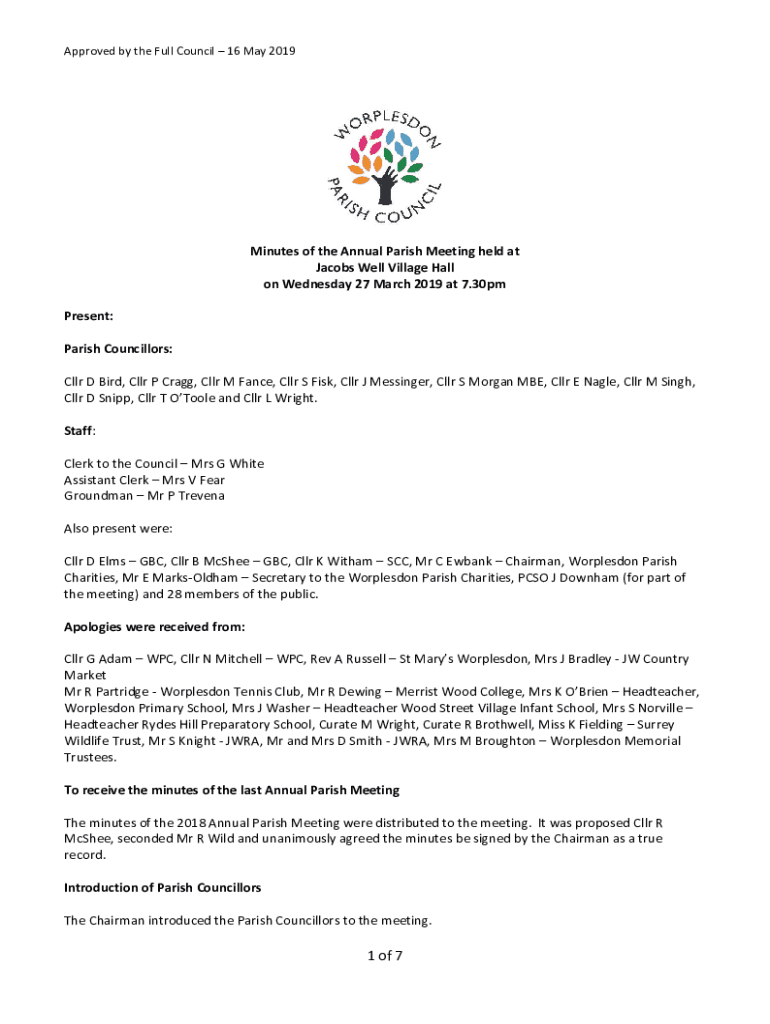 Approved by the Full Council – 16 May 2019

WORPLESDON

PARISH COUNCIL

Minutes of the Annual Parish Meeting held at
Jacobs Well Village Hall
on Wednesday 27 March 2019 at 7.30pm

Present:

Parish Councillors:

Cllr D Bird, Cllr P Cragg, Cllr M Fance, Cllr S Fisk, Cllr J Messinger, Cllr S Morgan MBE, Cllr E Nagle, Cllr M Singh, Cllr D Snipp, Cllr T O'Toole and Cllr L Wright.

Staff:

Clerk to the Council – Mrs G White
Assistant Clerk – Mrs V Fear
Groundman – Mr P Trevena

Also present were:

Cllr D Elms – GBC, Cllr B McShee – GBC, Cllr K Witham – SCC, Mr C Ewbank – Chairman, Worplesdon Parish Charities, Mr E Marks-Oldham – Secretary to the Worplesdon Parish Charities, PCSO J Downham (for part of the meeting) and 28 members of the public.

Apologies were received from:

Cllr G Adam – WPC, Cllr N Mitchell – WPC, Rev A Russell – St Mary's Worplesdon, Mrs J Bradley - JW Country Market
Mr R Partridge - Worplesdon Tennis Club, Mr R Dewing – Merrist Wood College, Mrs K O'Brien – Headteacher, Worplesdon Primary School, Mrs J Washer – Headteacher Wood Street Village Infant School, Mrs S Norville – Headteacher Rydes Hill Preparatory School, Curate M Wright, Curate R Brothwell, Miss K Fielding – Surrey Wildlife Trust, Mr S Knight - JWRA, Mr and Mrs D Smith - JWRA, Mrs M Broughton – Worplesdon Memorial Trustees.

To receive the minutes of the last Annual Parish Meeting

The minutes of the 2018 Annual Parish Meeting were distributed to the meeting. It was proposed Cllr R McShee, seconded Mr R Wild and unanimously agreed the minutes be signed by the Chairman as a true record.

Introduction of Parish Councillors

The Chairman introduced the Parish Councillors to the meeting.

1 of 7